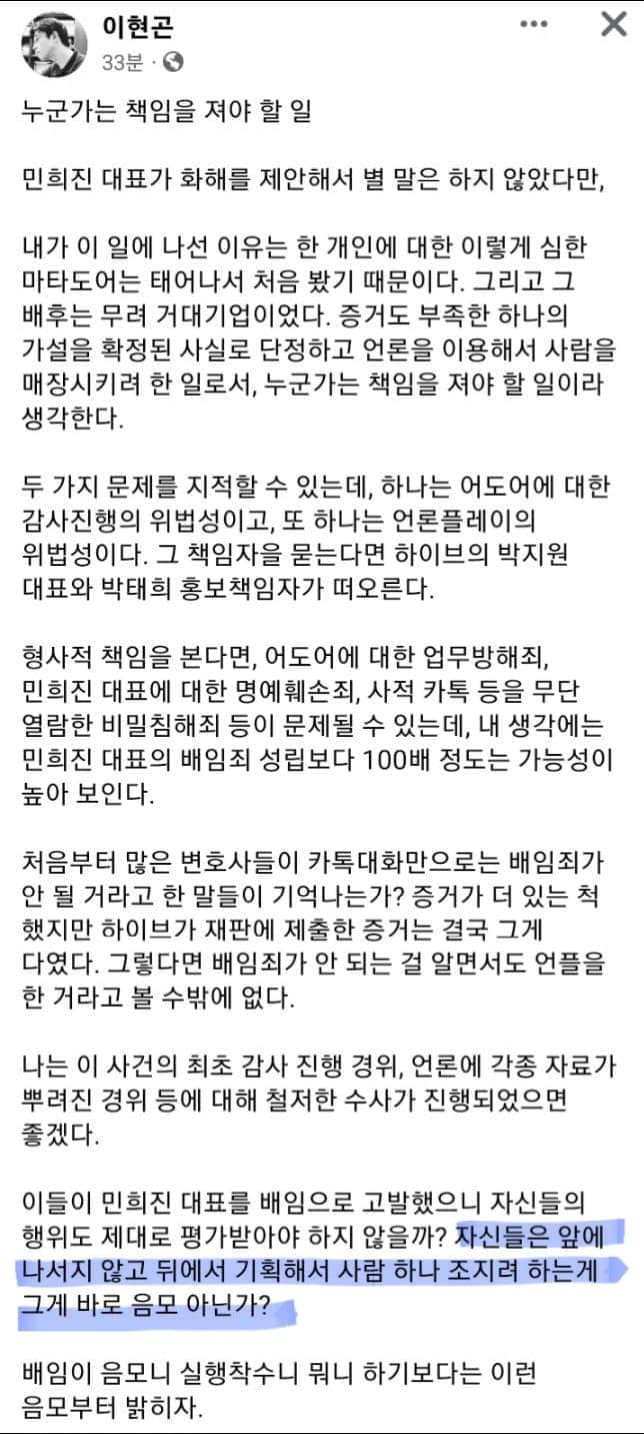 이현곤
33분 ·

누군가는 책임을 져야 할 일

민희진 대표가 화해를 제안해서 별 말은 하지 않았다만,

내가 이 일에 나선 이유는 한 개인에 대한 이렇게 심한 마타도어는 태어나서 처음 봤기 때문이다. 그리고 그 배후는 무려 거대기업이었다. 증거도 부족한 하나의 가설을 확정된 사실로 단정하고 언론을 이용해서 사람을 매장시키려 한 일로서, 누군가는 책임을 져야 할 일이라 생각한다.

두 가지 문제를 지적할 수 있는데, 하나는 어도어에 대한 감사진행의 위법성이고, 또 하나는 언론플레이의 위법성이다. 그 책임자를 묻는다면 하이브의 박지원 대표와 박태희 홍보책임자가 떠오른다.

형사적 책임을 본다면, 어도어에 대한 업무방해죄, 민희진 대표에 대한 명예훼손죄, 사적 카톡 등을 무단 열람한 비밀침해죄 등이 문제될 수 있는데, 내 생각에는 민희진 대표의 배임죄 성립보다 100배 정도는 가능성이 높아 보인다.

처음부터 많은 변호사들이 카톡대화만으로는 배임죄가 안 될 거라고 한 말들이 기억나는가? 증거가 더 있는 척 했지만 하이브가 재판에 제출한 증거는 결국 그게 다였다. 그렇다면 배임죄가 안 되는 걸 알면서도 언플을 한 거라고 볼 수밖에 없다.

나는 이 사건의 최초 감사 진행 경위, 언론에 각종 자료가 뿌려진 경위 등에 대해 철저한 수사가 진행되었으면 좋겠다.

이들이 민희진 대표를 배임으로 고발했으니 자신들의 행위도 제대로 평가받아야 하지 않을까? 자신들은 앞에 나서지 않고 뒤에서 기획해서 사람 하나 조지려 하는게 그게 바로 음모 아닌가?

배임이 음모니 실행착수니 뭐니 하기보다는 이런 음모부터 밝히자.